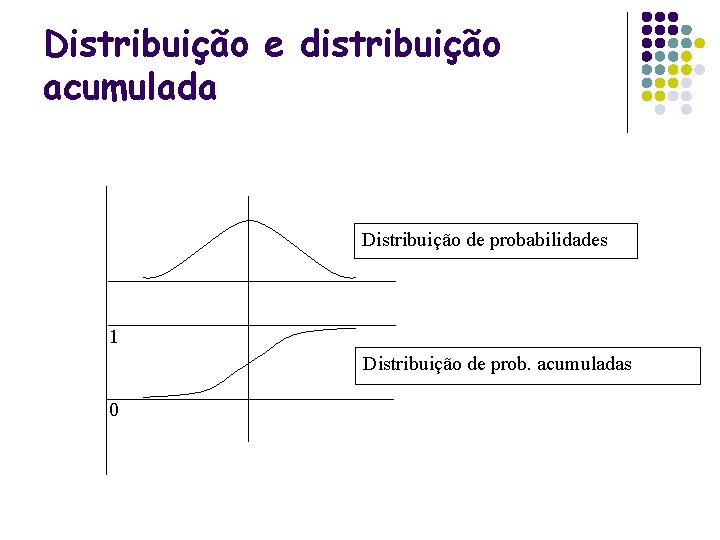 Distribuição e distribuição acumulada

Distribuição de probabilidades

1

Distribuição de prob. acumuladas

0